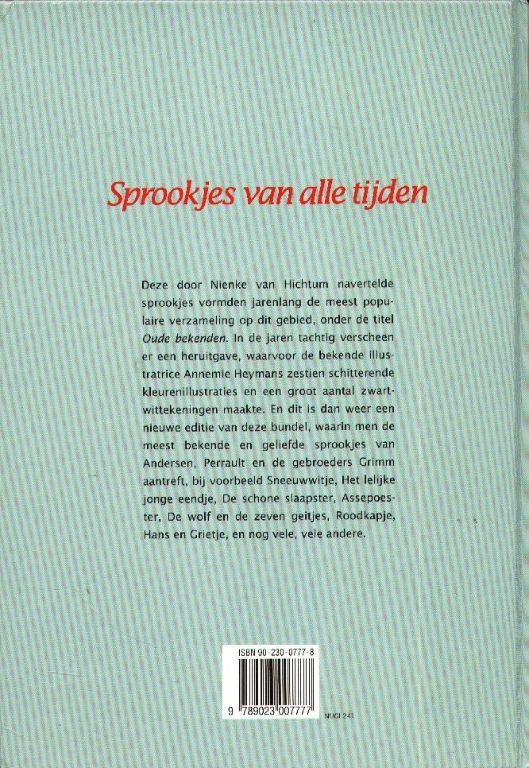 Sprookjes van alle tijden

Deze door Nienke van Hichtum navertelde sprookjes vormden jarenlang de meest populaire verzameling op dit gebied, onder de titel Oude bekenden. In de jaren tachtig verscheen er een heruitgave, waarvoor de bekende illustratrice Annemie Heymans zestien schitterende kleurenillustraties en een groot aantal zwartwittekeningen maakte. En dit is dan weer een nieuwe editie van deze bundel, waarin men de meest bekende en geliefde sprookjes van Andersen, Perrault en de gebroeders Grimm aantreft, bij voorbeeld Sneeuwwitje, Het lelijke jonge eendje, De schone slaapster, Assepoester, De wolf en de zeven geitjes, Roodkapje, Hans en Grietje, en nog vele, vele andere.

ISBN 90-230-0777-8

9 789023 007777

NUGI 241